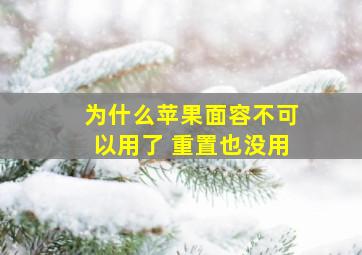 为什么苹果面容不可以用了 重置也没用